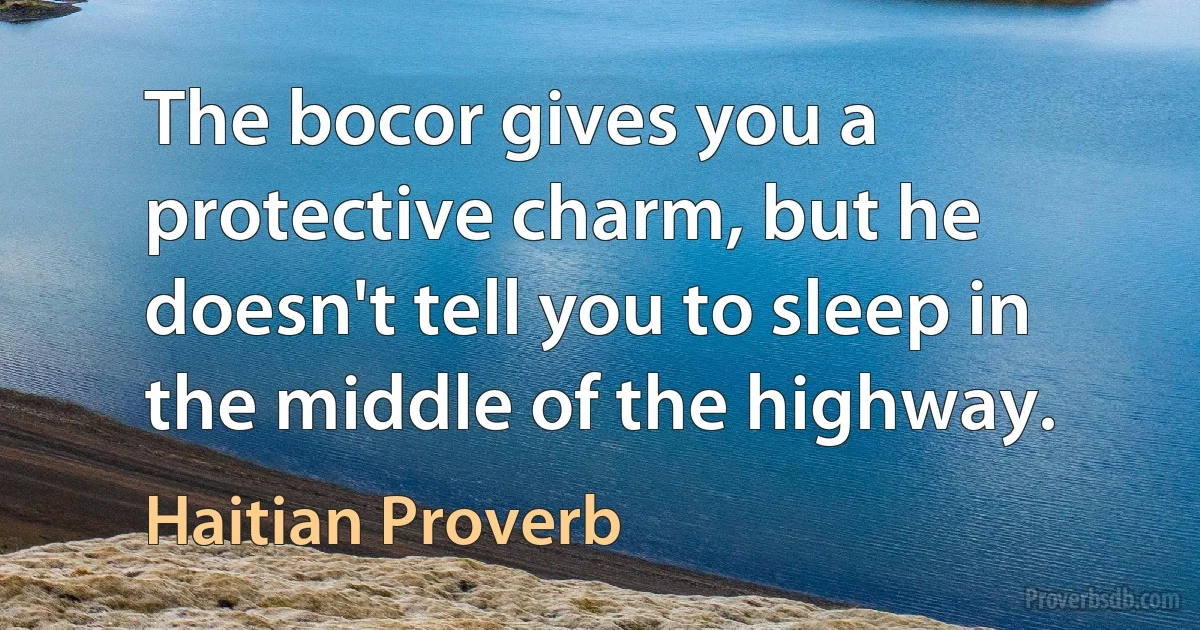 The bocor gives you a protective charm, but he doesn't tell you to sleep in the middle of the highway.

Haitian Proverb

Proverbsdb.com